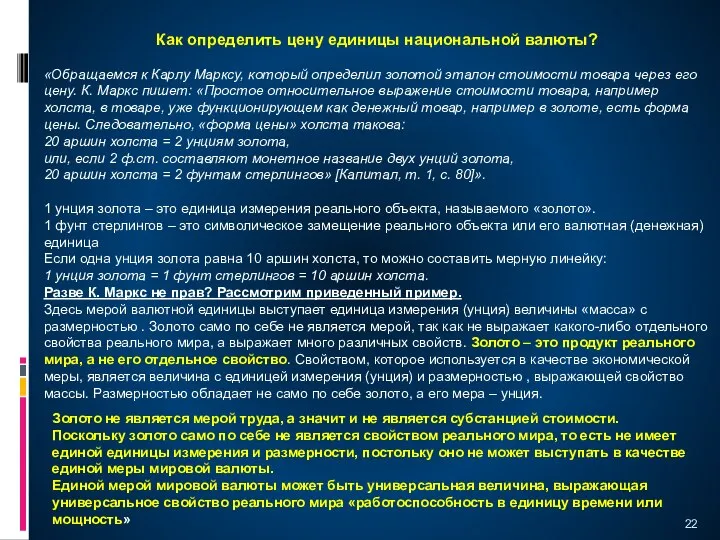 Как определить цену единицы национальной валюты?

«Обращаемся к Карлу Марксу, который определил золотой эталон стоимости товара через его цену. К. Маркс пишет: «Простое относительное выражение стоимости товара, например холста, в товаре, уже функционирующем как денежный товар, например в золоте, есть форма цены. Следовательно, «форма цены» холста такова:
20 аршин холста = 2 унциям золота,
или, если 2 ф.ст. составляют монетное название двух унций золота,
20 аршин холста = 2 фунтам стерлингов» [Капитал, т. 1, с. 80]».

1 унция золота – это единица измерения реального объекта, называемого «золото».
1 фунт стерлингов – это символическое замещение реального объекта или его валютная (денежная) единица
Если одна унция золота равна 10 аршин холста, то можно составить мерную линейку:
1 унция золота = 1 фунт стерлингов = 10 аршин холста.
Разве К. Маркс не прав? Рассмотрим приведенный пример.
Здесь мерой валютной единицы выступает единица измерения (унция) величины «масса» с размерностью . Золото само по себе не является мерой, так как не выражает какого-либо отдельного свойства реального мира, а выражает много различных свойств. Золото – это продукт реального мира, а не его отдельное свойство. Свойством, которое используется в качестве экономической меры, является величина с единицей измерения (унция) и размерностью , выражающей свойство массы. Размерностью обладает не само по себе золото, а его мера – унция.

Золото не является мерой труда, а значит и не является субстанцией стоимости.
Поскольку золото само по себе не является свойством реального мира, то есть не имеет единой единицы измерения и размерности, постольку оно не может выступать в качестве единой меры мировой валюты.
Единой мерой мировой валюты может быть универсальная величина, выражающая универсальное свойство реального мира «работоспособность в единицу времени или мощность»

22